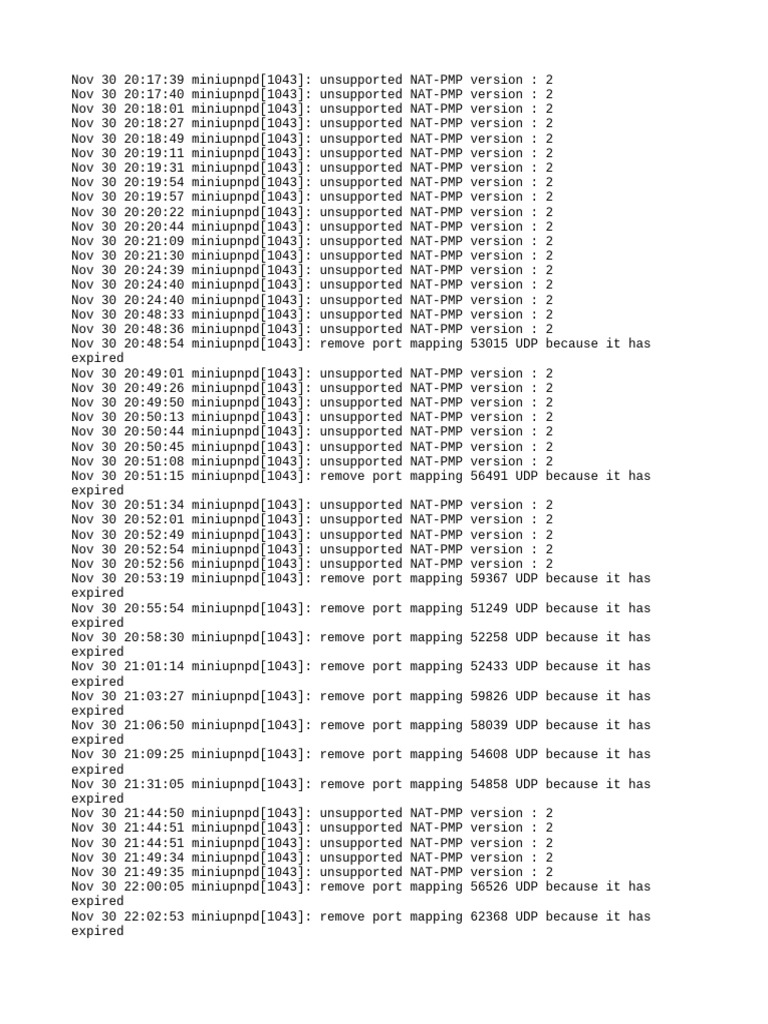 Nov 30 20:17:39 miniupnpd[1043]: unsupported NAT-PMP version : 2
Nov 30 20:17:40 miniupnpd[1043]: unsupported NAT-PMP version : 2
Nov 30 20:18:01 miniupnpd[1043]: unsupported NAT-PMP version : 2
Nov 30 20:18:27 miniupnpd[1043]: unsupported NAT-PMP version : 2
Nov 30 20:18:49 miniupnpd[1043]: unsupported NAT-PMP version : 2
Nov 30 20:19:11 miniupnpd[1043]: unsupported NAT-PMP version : 2
Nov 30 20:19:31 miniupnpd[1043]: unsupported NAT-PMP version : 2
Nov 30 20:19:54 miniupnpd[1043]: unsupported NAT-PMP version : 2
Nov 30 20:19:57 miniupnpd[1043]: unsupported NAT-PMP version : 2
Nov 30 20:20:22 miniupnpd[1043]: unsupported NAT-PMP version : 2
Nov 30 20:20:44 miniupnpd[1043]: unsupported NAT-PMP version : 2
Nov 30 20:21:09 miniupnpd[1043]: unsupported NAT-PMP version : 2
Nov 30 20:21:30 miniupnpd[1043]: unsupported NAT-PMP version : 2
Nov 30 20:24:39 miniupnpd[1043]: unsupported NAT-PMP version : 2
Nov 30 20:24:40 miniupnpd[1043]: unsupported NAT-PMP version : 2
Nov 30 20:24:40 miniupnpd[1043]: unsupported NAT-PMP version : 2
Nov 30 20:48:33 miniupnpd[1043]: unsupported NAT-PMP version : 2
Nov 30 20:48:36 miniupnpd[1043]: unsupported NAT-PMP version : 2
Nov 30 20:48:54 miniupnpd[1043]: remove port mapping 53015 UDP because it has expired
Nov 30 20:49:01 miniupnpd[1043]: unsupported NAT-PMP version : 2
Nov 30 20:49:26 miniupnpd[1043]: unsupported NAT-PMP version : 2
Nov 30 20:49:50 miniupnpd[1043]: unsupported NAT-PMP version : 2
Nov 30 20:50:13 miniupnpd[1043]: unsupported NAT-PMP version : 2
Nov 30 20:50:44 miniupnpd[1043]: unsupported NAT-PMP version : 2
Nov 30 20:50:45 miniupnpd[1043]: unsupported NAT-PMP version : 2
Nov 30 20:51:08 miniupnpd[1043]: unsupported NAT-PMP version : 2
Nov 30 20:51:15 miniupnpd[1043]: remove port mapping 56491 UDP because it has expired
Nov 30 20:51:34 miniupnpd[1043]: unsupported NAT-PMP version : 2
Nov 30 20:52:01 miniupnpd[1043]: unsupported NAT-PMP version : 2
Nov 30 20:52:49 miniupnpd[1043]: unsupported NAT-PMP version : 2
Nov 30 20:52:54 miniupnpd[1043]: unsupported NAT-PMP version : 2
Nov 30 20:52:56 miniupnpd[1043]: unsupported NAT-PMP version : 2
Nov 30 20:53:19 miniupnpd[1043]: remove port mapping 59367 UDP because it has expired
Nov 30 20:55:54 miniupnpd[1043]: remove port mapping 51249 UDP because it has expired
Nov 30 20:58:30 miniupnpd[1043]: remove port mapping 52258 UDP because it has expired
Nov 30 21:01:14 miniupnpd[1043]: remove port mapping 52433 UDP because it has expired
Nov 30 21:03:27 miniupnpd[1043]: remove port mapping 59826 UDP because it has expired
Nov 30 21:06:50 miniupnpd[1043]: remove port mapping 58039 UDP because it has expired
Nov 30 21:09:25 miniupnpd[1043]: remove port mapping 54608 UDP because it has expired
Nov 30 21:31:05 miniupnpd[1043]: remove port mapping 54858 UDP because it has expired
Nov 30 21:44:50 miniupnpd[1043]: unsupported NAT-PMP version : 2
Nov 30 21:44:51 miniupnpd[1043]: unsupported NAT-PMP version : 2
Nov 30 21:44:51 miniupnpd[1043]: unsupported NAT-PMP version : 2
Nov 30 21:49:34 miniupnpd[1043]: unsupported NAT-PMP version : 2
Nov 30 21:49:35 miniupnpd[1043]: unsupported NAT-PMP version : 2
Nov 30 22:00:05 miniupnpd[1043]: remove port mapping 56526 UDP because it has expired
Nov 30 22:02:53 miniupnpd[1043]: remove port mapping 62368 UDP because it has expired